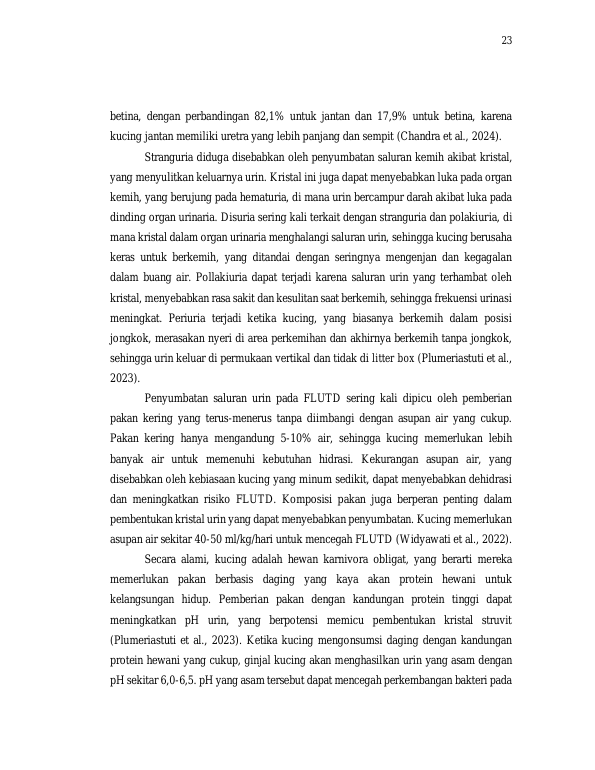 23

betina, dengan perbandingan 82,1% untuk jantan dan 17,9% untuk betina, karena kucing jantan memiliki uretra yang lebih panjang dan sempit (Chandra et al., 2024).

Stranguria diduga disebabkan oleh penyumbatan saluran kemih akibat kristal, yang menyulitkan keluarnya urin. Kristal ini juga dapat menyebabkan luka pada organ kemih, yang berujung pada hematuria, di mana urin bercampur darah akibat luka pada dinding organ urinaria. Disuria sering kali terkait dengan stranguria dan polakiuria, di mana kristal dalam organ urinaria menghalangi saluran urin, sehingga kucing berusaha keras untuk berkemih, yang ditandai dengan seringnya mengenjan dan kegagalan dalam buang air. Pollakiuria dapat terjadi karena saluran urin yang terhambat oleh kristal, menyebabkan rasa sakit dan kesulitan saat berkemih, sehingga frekuensi urinasi meningkat. Periuria terjadi ketika kucing, yang biasanya berkemih dalam posisi jongkok, merasakan nyeri di area perkemihan dan akhirnya berkemih tanpa jongkok, sehingga urin keluar di permukaan vertikal dan tidak di litter box (Plumeriastuti et al., 2023).

Penyumbatan saluran urin pada FLUTD sering kali dipicu oleh pemberian pakan kering yang terus-menerus tanpa diimbangi dengan asupan air yang cukup. Pakan kering hanya mengandung 5-10% air, sehingga kucing memerlukan lebih banyak air untuk memenuhi kebutuhan hidrasi. Kekurangan asupan air, yang disebabkan oleh kebiasaan kucing yang minum sedikit, dapat menyebabkan dehidrasi dan meningkatkan risiko FLUTD. Komposisi pakan juga berperan penting dalam pembentukan kristal urin yang dapat menyebabkan penyumbatan. Kucing memerlukan asupan air sekitar 40-50 ml/kg/hari untuk mencegah FLUTD (Widyawati et al., 2022).

Secara alami, kucing adalah hewan karnivora obligat, yang berarti mereka memerlukan pakan berbasis daging yang kaya akan protein hewani untuk kelangsungan hidup. Pemberian pakan dengan kandungan protein tinggi dapat meningkatkan pH urin, yang berpotensi memicu pembentukan kristal struvit (Plumeriastuti et al., 2023). Ketika kucing mengonsumsi daging dengan kandungan protein hewani yang cukup, ginjal kucing akan menghasilkan urin yang asam dengan pH sekitar 6,0-6,5. pH yang asam tersebut dapat mencegah perkembangan bakteri pada